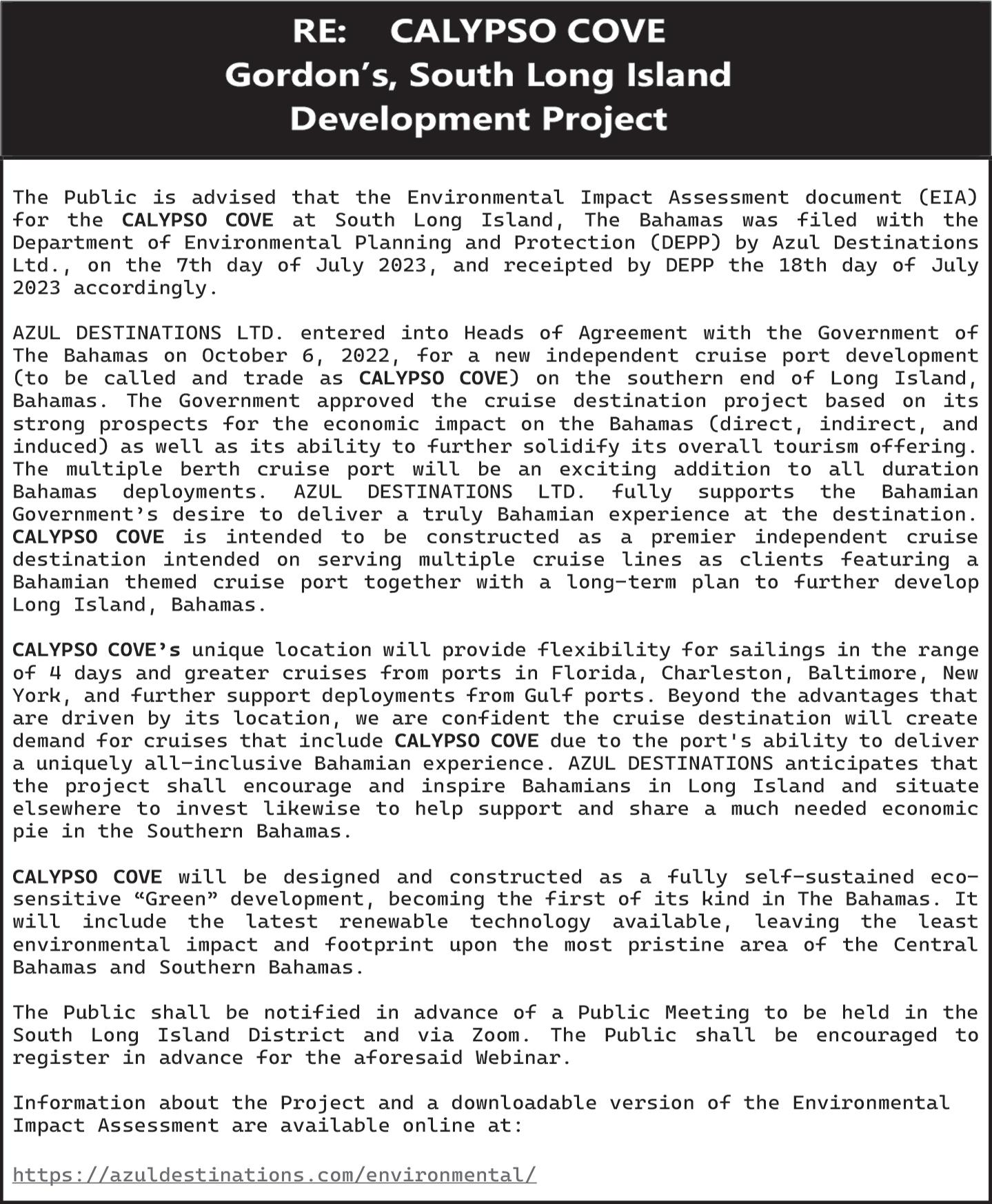 RE: CALYPSO COVE
Gordon's, South Long Island
Development Project

The Public is advised that the Environmental Impact Assessment document (EIA) for the CALYPSO COVE at South Long Island, The Bahamas was filed with the Department of Environmental Planning and Protection (DEPP) by Azul Destinations Ltd., on the 7th day of July 2023, and receipted by DEPP the 18th day of July 2023 accordingly.

AZUL DESTINATIONS LTD. entered into Heads of Agreement with the Government of The Bahamas on October 6, 2022, for a new independent cruise port development (to be called and trade as CALYPSO COVE) on the southern end of Long Island, Bahamas. The Government approved the cruise destination project based on its strong prospects for the economic impact on the Bahamas (direct, indirect, and induced) as well as its ability to further solidify its overall tourism offering. The multiple berth cruise port will be an exciting addition to all duration Bahamas deployments. AZUL DESTINATIONS LTD. fully supports the Bahamian Government's desire to deliver a truly Bahamian experience at the destination. CALYPSO COVE is intended to be constructed as a premier independent cruise destination intended on serving multiple cruise lines as clients featuring a Bahamian themed cruise port together with a long-term plan to further develop Long Island, Bahamas.

CALYPSO COVE's unique location will provide flexibility for sailings in the range of 4 days and greater cruises from ports in Florida, Charleston, Baltimore, New York, and further support deployments from Gulf ports. Beyond the advantages that are driven by its location, we are confident the cruise destination will create demand for cruises that include CALYPSO COVE due to the port's ability to deliver a uniquely all-inclusive Bahamian experience. AZUL DESTINATIONS anticipates that the project shall encourage and inspire Bahamians in Long Island and situate elsewhere to invest likewise to help support and share a much needed economic pie in the Southern Bahamas.

CALYPSO COVE will be designed and constructed as a fully self-sustained eco-sensitive "Green" development, becoming the first of its kind in The Bahamas. It will include the latest renewable technology available, leaving the least environmental impact and footprint upon the most pristine area of the Central Bahamas and Southern Bahamas.

The Public shall be notified in advance of a Public Meeting to be held in the South Long Island District and via Zoom. The Public shall be encouraged to register in advance for the aforesaid Webinar.

Information about the Project and a downloadable version of the Environmental Impact Assessment are available online at:

https://azuldestinations.com/environmental/